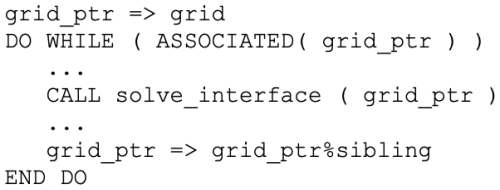 grid_ptr => grid
DO WHILE ( ASSOCIATED( grid_ptr ) )
   ...
   CALL solve_interface ( grid_ptr )
   ...
   grid_ptr => grid_ptr%sibling
END DO